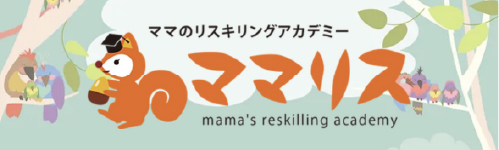 ママのリスキリングアカデミー

ママリス

mama's reskilling academy